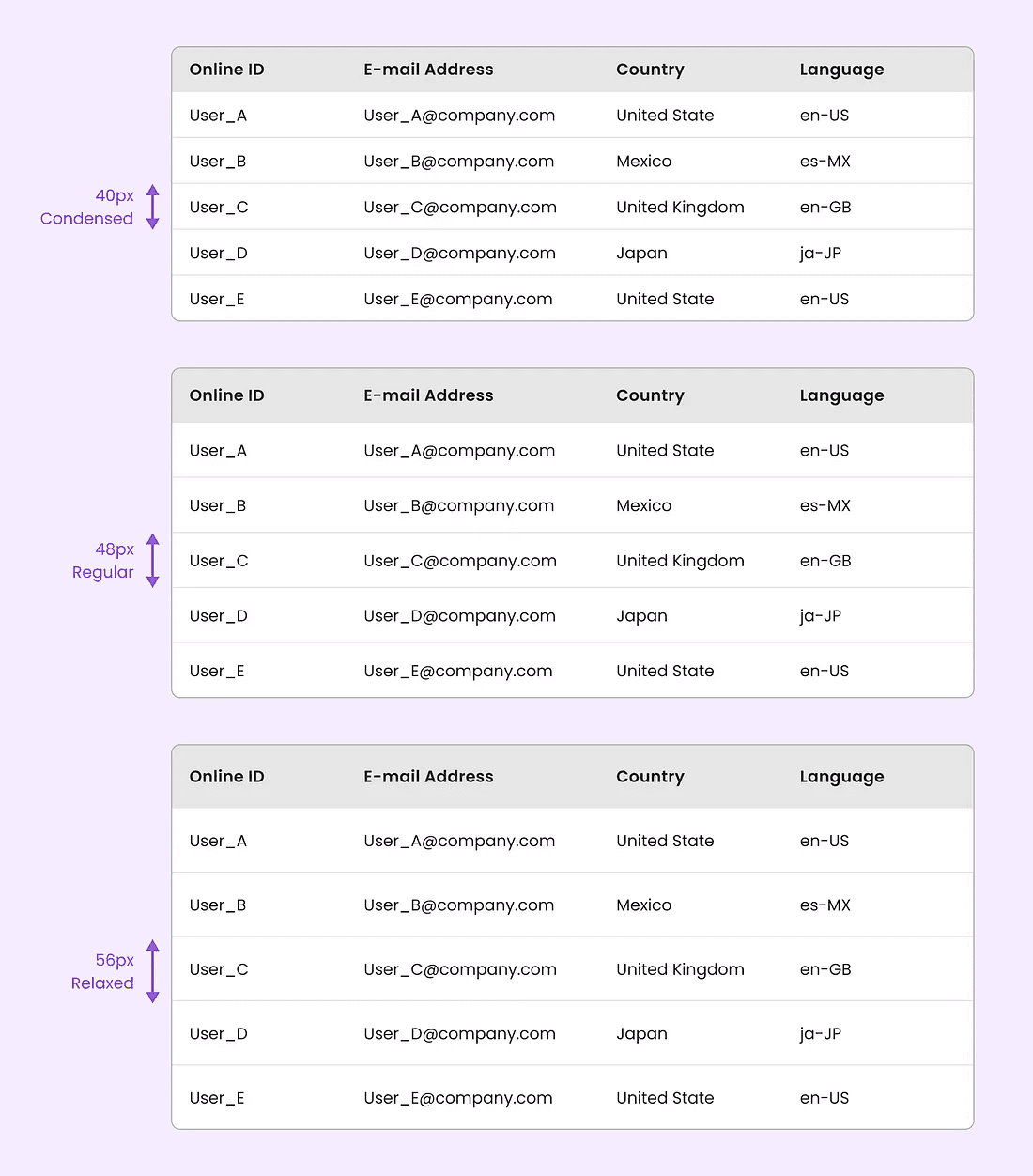 40px
Condensed

| Online ID | E-mail Address | Country | Language |
|---|---|---|---|
| User_A | User_A@company.com | United State | en-US |
| User_B | User_B@company.com | Mexico | es-MX |
| User_C | User_C@company.com | United Kingdom | en-GB |
| User_D | User_D@company.com | Japan | ja-JP |
| User_E | User_E@company.com | United State | en-US |

48px
Regular

| Online ID | E-mail Address | Country | Language |
|---|---|---|---|
| User_A | User_A@company.com | United State | en-US |
| User_B | User_B@company.com | Mexico | es-MX |
| User_C | User_C@company.com | United Kingdom | en-GB |
| User_D | User_D@company.com | Japan | ja-JP |
| User_E | User_E@company.com | United State | en-US |

56px
Relaxed

| Online ID | E-mail Address | Country | Language |
|---|---|---|---|
| User_A | User_A@company.com | United State | en-US |
| User_B | User_B@company.com | Mexico | es-MX |
| User_C | User_C@company.com | United Kingdom | en-GB |
| User_D | User_D@company.com | Japan | ja-JP |
| User_E | User_E@company.com | United State | en-US |